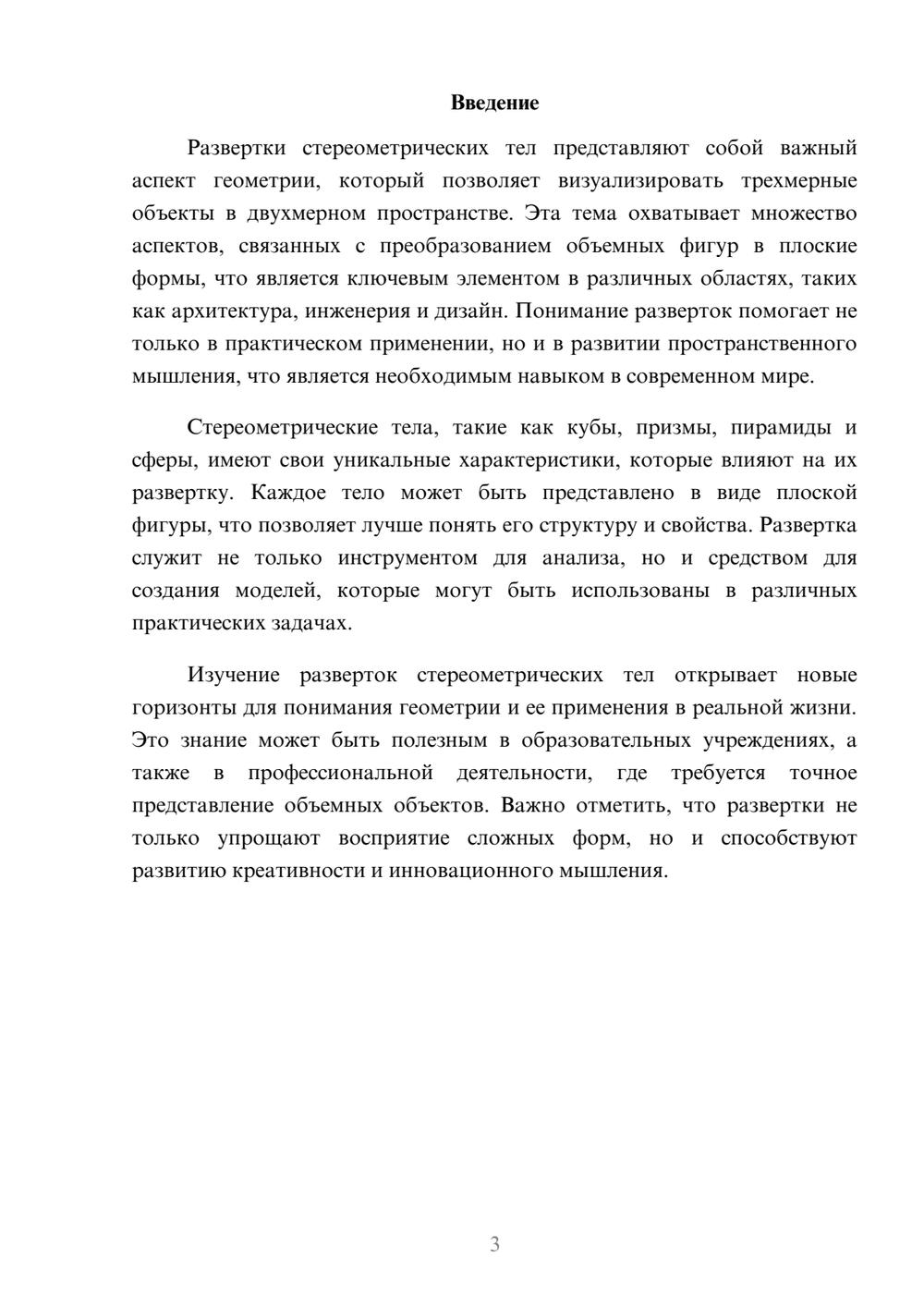 Введение

Развертки стереометрических тел представляют собой важный аспект геометрии, который позволяет визуализировать трехмерные объекты в двухмерном пространстве. Эта тема охватывает множество аспектов, связанных с преобразованием объемных фигур в плоские формы, что является ключевым элементом в различных областях, таких как архитектура, инженерия и дизайн. Понимание разверток помогает не только в практическом применении, но и в развитии пространственного мышления, что является необходимым навыком в современном мире.

Стереометрические тела, такие как кубы, призмы, пирамиды и сферы, имеют свои уникальные характеристики, которые влияют на их развертку. Каждое тело может быть представлено в виде плоской фигуры, что позволяет лучше понять его структуру и свойства. Развертка служит не только инструментом для анализа, но и средством для создания моделей, которые могут быть использованы в различных практических задачах.

Изучение разверток стереометрических тел открывает новые горизонты для понимания геометрии и ее применения в реальной жизни. Это знание может быть полезным в образовательных учреждениях, а также в профессиональной деятельности, где требуется точное представление объемных объектов. Важно отметить, что развертки не только упрощают восприятие сложных форм, но и способствуют развитию креативности и инновационного мышления.

3